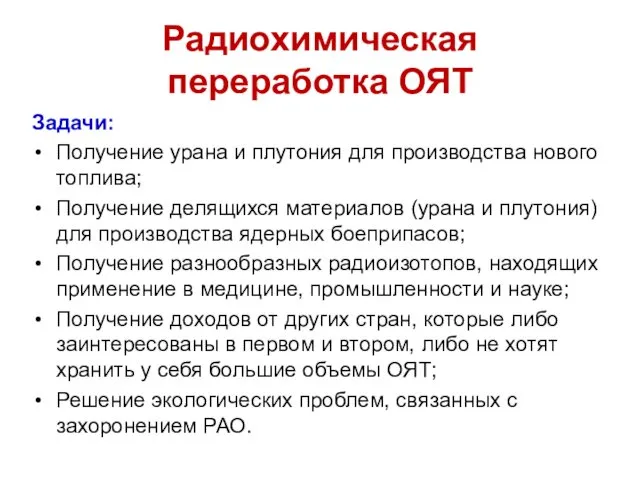 Радиохимическая переработка ОЯТ

Задачи:

• Получение урана и плутония для производства нового топлива;
• Получение делящихся материалов (урана и плутония) для производства ядерных боеприпасов;
• Получение разнообразных радиоизотопов, находящих применение в медицине, промышленности и науке;
• Получение доходов от других стран, которые либо заинтересованы в первом и втором, либо не хотят хранить у себя большие объемы ОЯТ;
• Решение экологических проблем, связанных с захоронением РАО.